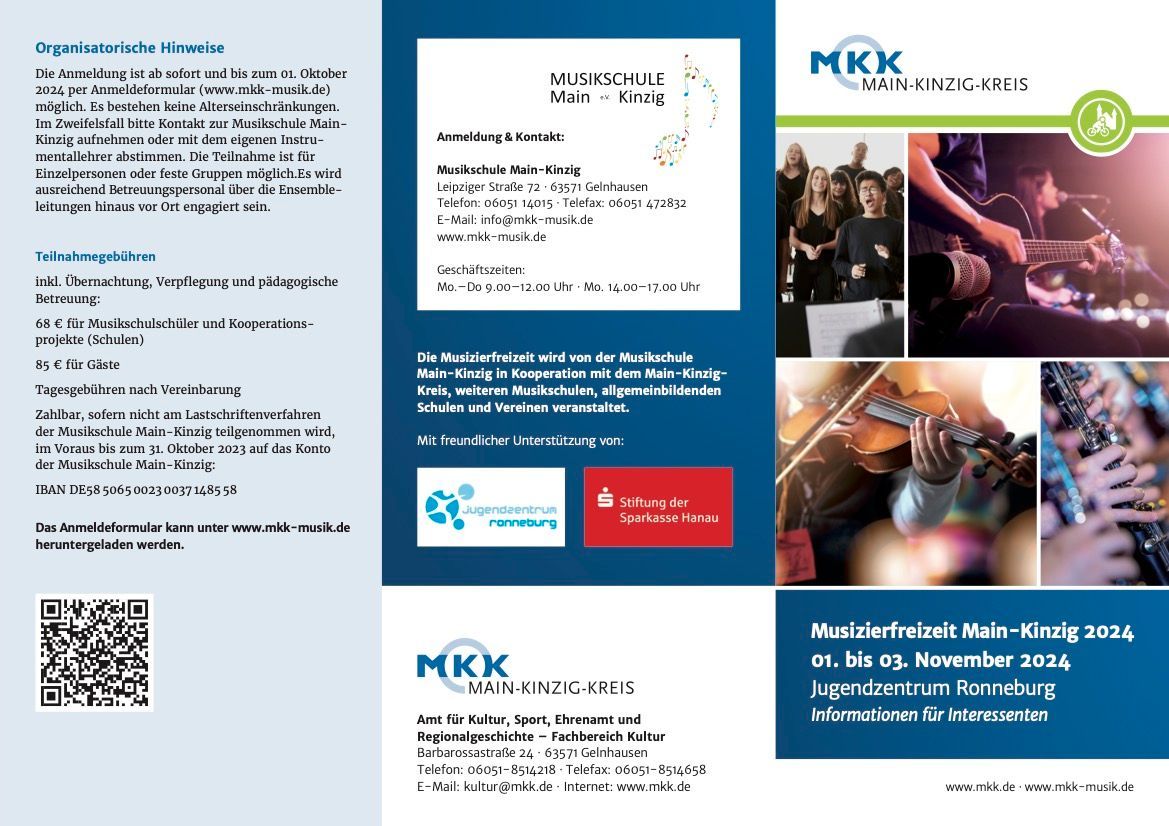 Organisatorische Hinweise

Die Anmeldung ist ab sofort und bis zum 01. Oktober 2024 per Anmeldeformular (www.mkk-musik.de) möglich. Es bestehen keine Alterseinschränkungen. Im Zweifelsfall bitte Kontakt zur Musikschule Main-Kinzig aufnehmen oder mit dem eigenen Instrumentallehrer abstimmen. Die Teilnahme ist für Einzelpersonen oder feste Gruppen möglich.Es wird ausreichend Betreuungspersonal über die Ensembleleitungen hinaus vor Ort engagiert sein.

Teilnahmegebühren

inkl. Übernachtung, Verpflegung und pädagogische Betreuung:

68 € für Musikschulschüler und Kooperationsprojekte (Schulen)

85 € für Gäste

Tagesgebühren nach Vereinbarung

Zahlbar, sofern nicht am Lastschriftenverfahren der Musikschule Main-Kinzig teilgenommen wird, im Voraus bis zum 31. Oktober 2023 auf das Konto der Musikschule Main-Kinzig:

IBAN DE58 5065 0023 0037 1485 58

Das Anmeldeformular kann unter www.mkk-musik.de heruntergeladen werden.

MUSIKSCHULE Main e.V. Kinzig

Anmeldung & Kontakt:

Musikschule Main-Kinzig
Leipziger Straße 72 · 63571 Gelnhausen
Telefon: 06051 14015 · Telefax: 06051 472832
E-Mail: info@mkk-musik.de
www.mkk-musik.de

Geschäftszeiten:
Mo.–Do 9.00–12.00 Uhr · Mo. 14.00–17.00 Uhr

Die Musizierfreizeit wird von der Musikschule Main-Kinzig in Kooperation mit dem Main-Kinzig-Kreis, weiteren Musikschulen, allgemeinbildenden Schulen und Vereinen veranstaltet.

Mit freundlicher Unterstützung von:

Jugendzentrum ronneburg

Stiftung der Sparkasse Hanau

MKK MAIN-KINZIG-KREIS

Amt für Kultur, Sport, Ehrenamt und Regionalgeschichte – Fachbereich Kultur
Barbarossastraße 24 · 63571 Gelnhausen
Telefon: 06051-8514218 · Telefax: 06051-8514658
E-Mail: kultur@mkk.de · Internet: www.mkk.de

MKK MAIN-KINZIG-KREIS

Musizierfreizeit Main-Kinzig 2024
01. bis 03. November 2024
Jugendzentrum Ronneburg
Informationen für Interessenten

www.mkk.de · www.mkk-musik.de